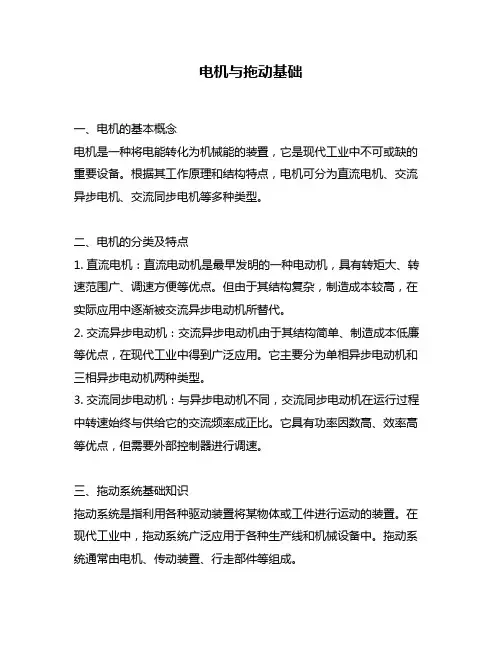 电机与拖动基础

一、电机的基本概念
电机是一种将电能转化为机械能的装置，它是现代工业中不可或缺的重要设备。根据其工作原理和结构特点，电机可分为直流电机、交流异步电机、交流同步电机等多种类型。

二、电机的分类及特点
1. 直流电机：直流电动机是最早发明的一种电动机，具有转矩大、转速范围广、调速方便等优点。但由于其结构复杂，制造成本较高，在实际应用中逐渐被交流异步电动机所替代。
2. 交流异步电动机：交流异步电动机由于其结构简单、制造成本低廉等优点，在现代工业中得到广泛应用。它主要分为单相异步电动机和三相异步电动机两种类型。
3. 交流同步电动机：与异步电动机不同，交流同步电动机在运行过程中转速始终与供给它的交流频率成正比。它具有功率因数高、效率高等优点，但需要外部控制器进行调速。

三、拖动系统基础知识
拖动系统是指利用各种驱动装置将某物体或工件进行运动的装置。在现代工业中，拖动系统广泛应用于各种生产线和机械设备中。拖动系统通常由电机、传动装置、行走部件等组成。